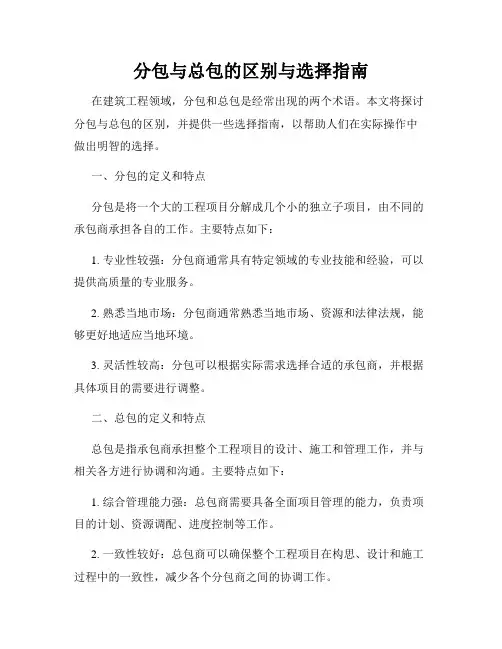 分包与总包的区别与选择指南

在建筑工程领域，分包和总包是经常出现的两个术语。本文将探讨分包与总包的区别，并提供一些选择指南，以帮助人们在实际操作中做出明智的选择。

一、分包的定义和特点

分包是将一个大的工程项目分解成几个小的独立子项目，由不同的承包商承担各自的工作。主要特点如下：

1. 专业性较强：分包商通常具有特定领域的专业技能和经验，可以提供高质量的专业服务。

2. 熟悉当地市场：分包商通常熟悉当地市场、资源和法律法规，能够更好地适应当地环境。

3. 灵活性较高：分包可以根据实际需求选择合适的承包商，并根据具体项目的需要进行调整。

二、总包的定义和特点

总包是指承包商承担整个工程项目的设计、施工和管理工作，并与相关各方进行协调和沟通。主要特点如下：

1. 综合管理能力强：总包商需要具备全面项目管理的能力，负责项目的计划、资源调配、进度控制等工作。

2. 一致性较好：总包商可以确保整个工程项目在构思、设计和施工过程中的一致性，减少各个分包商之间的协调工作。